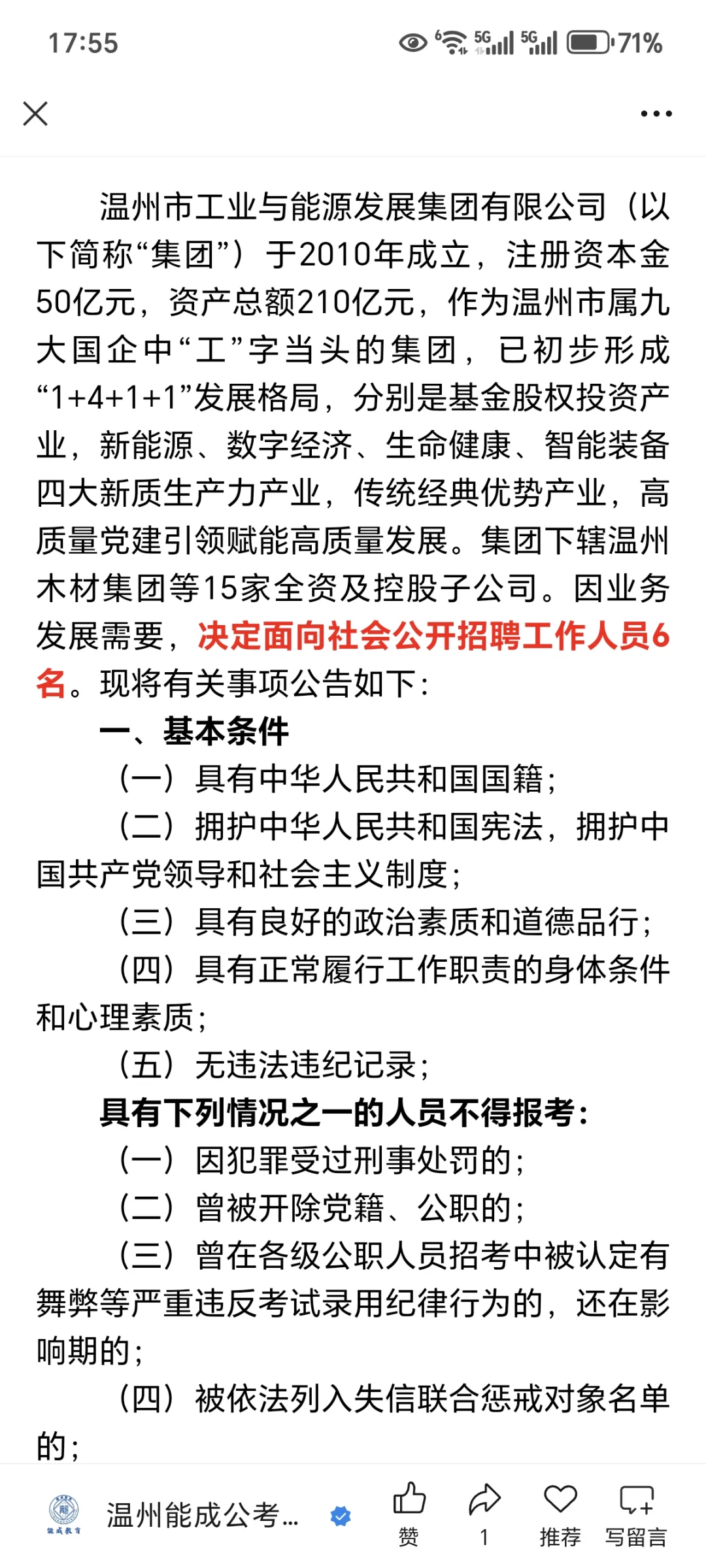 17:55 5G 5G 71%

温州市工业与能源发展集团有限公司（以下简称“集团”）于2010年成立，注册资本金50亿元，资产总额210亿元，作为温州市属九大国企中“工”字当头的集团，已初步形成“1+4+1+1”发展格局，分别是基金股权投资产业，新能源、数字经济、生命健康、智能装备四大新质生产力产业，传统经典优势产业，高质量党建引领赋能高质量发展。集团下辖温州木材集团等15家全资及控股子公司。因业务发展需要，决定面向社会公开招聘工作人员6名。现将有关事项公告如下：

一、基本条件

（一）具有中华人民共和国国籍；

（二）拥护中华人民共和国宪法，拥护中国共产党领导和社会主义制度；

（三）具有良好的政治素质和道德品行；

（四）具有正常履行工作职责的身体条件和心理素质；

（五）无违法违纪记录；

具有下列情况之一的人员不得报考：

（一）因犯罪受过刑事处罚的；

（二）曾被开除党籍、公职的；

（三）曾在各级公职人员招考中被认定有舞弊等严重违反考试录用纪律行为的，还在影响期的；

（四）被依法列入失信联合惩戒对象名单的；

能成教育 温州能成公考... 赞 1 推荐 写留言